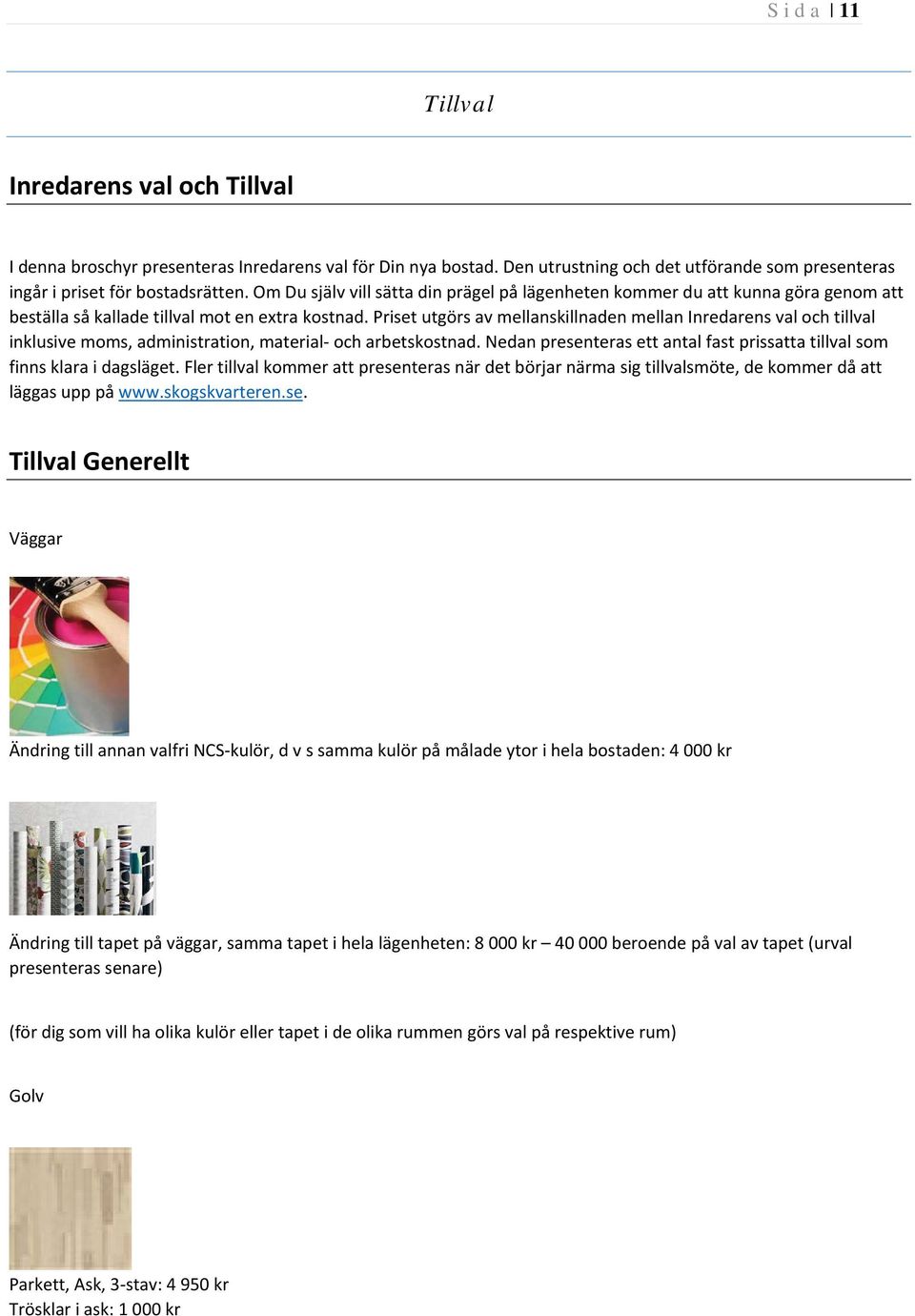 Sida | 11

Tillval

Inredarens val och Tillval

I denna broschyr presenteras Inredarens val för Din nya bostad. Den utrustning och det utförande som presenteras ingår i priset för bostadsrätten. Om Du själv vill sätta din prägel på lägenheten kommer du att kunna göra genom att beställa så kallade tillval mot en extra kostnad. Priset utgörs av mellanskillnaden mellan Inredarens val och tillval inklusive moms, administration, material- och arbetskostnad. Nedan presenteras ett antal fast prissatta tillval som finns klara i dagsläget. Fler tillval kommer att presenteras när det börjar närma sig tillvalsmöte, de kommer då att läggas upp på www.skogskvarteren.se.

Tillval Generellt

Väggar

Ändring till annan valfri NCS-kulör, d v s samma kulör på målade ytor i hela bostaden: 4 000 kr

Ändring till tapet på väggar, samma tapet i hela lägenheten: 8 000 kr – 40 000 beroende på val av tapet (urval presenteras senare)

(för dig som vill ha olika kulör eller tapet i de olika rummen görs val på respektive rum)

Golv

Parkett, Ask, 3-stav: 4 950 kr
Trösklar i ask: 1 000 kr